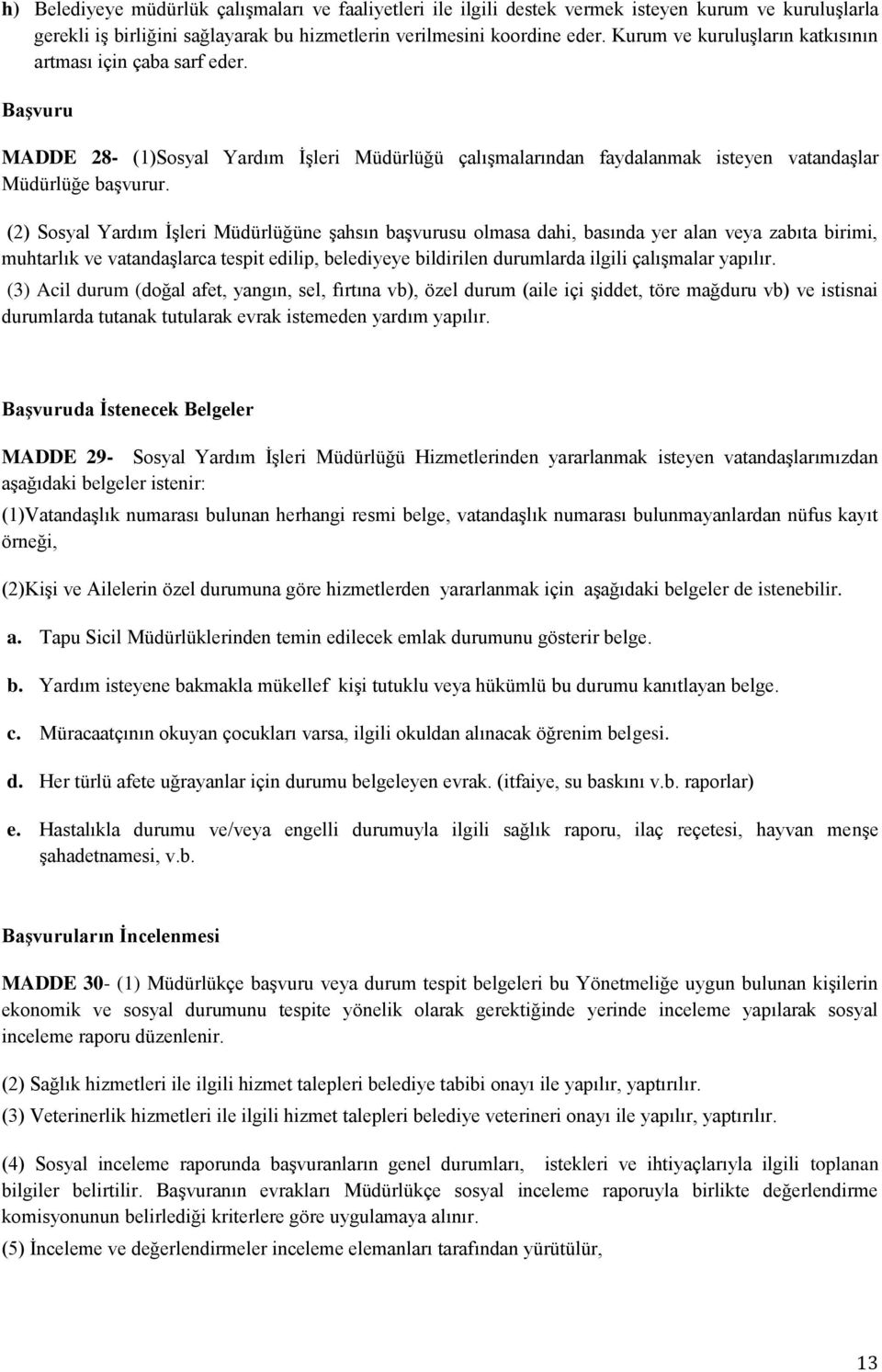 h) Belediyeye müdürlük çalışmaları ve faaliyetleri ile ilgili destek vermek isteyen kurum ve kuruluşlarla gerekli iş birliğini sağlayarak bu hizmetlerin verilmesini koordine eder. Kurum ve kuruluşların katkısının artması için çaba sarf eder.

Başvuru

MADDE 28- (1)Sosyal Yardım İşleri Müdürlüğü çalışmalarından faydalanmak isteyen vatandaşlar Müdürlüğe başvurur.

(2) Sosyal Yardım İşleri Müdürlüğüne şahsın başvurusu olmasa dahi, basında yer alan veya zabıta birimi, muhtarlık ve vatandaşlarca tespit edilip, belediyeye bildirilen durumlarda ilgili çalışmalar yapılır.

(3) Acil durum (doğal afet, yangın, sel, fırtına vb), özel durum (aile içi şiddet, töre mağduru vb) ve istisnai durumlarda tutanak tutularak evrak istemeden yardım yapılır.

Başvuruda İstenecek Belgeler

MADDE 29- Sosyal Yardım İşleri Müdürlüğü Hizmetlerinden yararlanmak isteyen vatandaşlarımızdan aşağıdaki belgeler istenir:

(1)Vatandaşlık numarası bulunan herhangi resmi belge, vatandaşlık numarası bulunmayanlardan nüfus kayıt örneği,

(2)Kişi ve Ailelerin özel durumuna göre hizmetlerden yararlanmak için aşağıdaki belgeler de istenebilir.

a. Tapu Sicil Müdürlüklerinden temin edilecek emlak durumunu gösterir belge.

b. Yardım isteyene bakmakla mükellef kişi tutuklu veya hükümlü bu durumu kanıtlayan belge.

c. Müracaatçının okuyan çocukları varsa, ilgili okuldan alınacak öğrenim belgesi.

d. Her türlü afete uğrayanlar için durumu belgeleyen evrak. (itfaiye, su baskını v.b. raporlar)

e. Hastalıkla durumu ve/veya engelli durumuyla ilgili sağlık raporu, ilaç reçetesi, hayvan menşe şahadetnamesi, v.b.

Başvuruların İncelenmesi

MADDE 30- (1) Müdürlükçe başvuru veya durum tespit belgeleri bu Yönetmeliğe uygun bulunan kişilerin ekonomik ve sosyal durumunu tespite yönelik olarak gerektiğinde yerinde inceleme yapılarak sosyal inceleme raporu düzenlenir.

(2) Sağlık hizmetleri ile ilgili hizmet talepleri belediye tabibi onayı ile yapılır, yaptırılır.

(3) Veterinerlik hizmetleri ile ilgili hizmet talepleri belediye veterineri onayı ile yapılır, yaptırılır.

(4) Sosyal inceleme raporunda başvuranların genel durumları, istekleri ve ihtiyaçlarıyla ilgili toplanan bilgiler belirtilir. Başvuranın evrakları Müdürlükçe sosyal inceleme raporuyla birlikte değerlendirme komisyonunun belirlediği kriterlere göre uygulamaya alınır.

(5) İnceleme ve değerlendirmeler inceleme elemanları tarafından yürütülür,

13